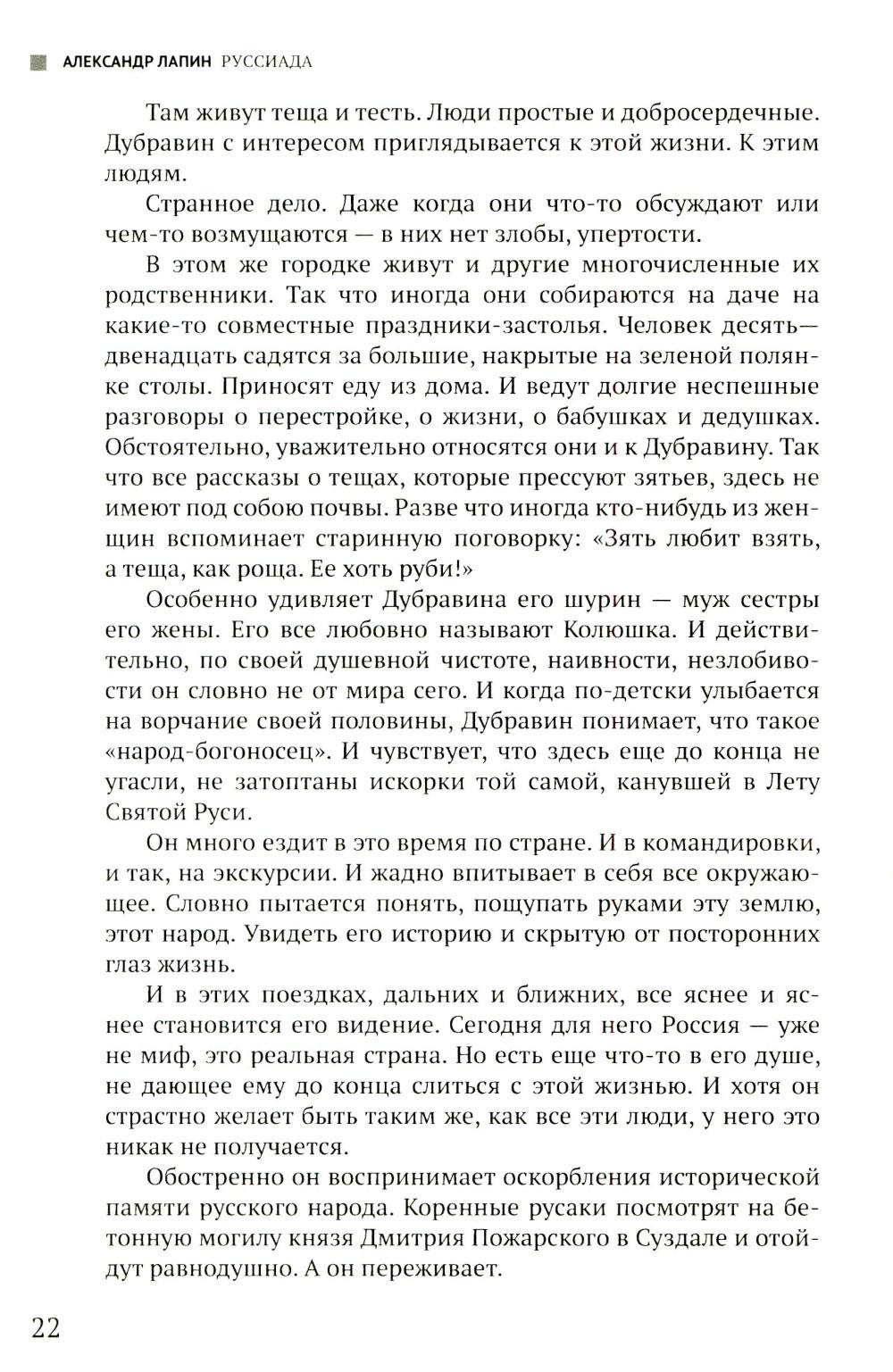 АЛЕКСАНДР ЛАПИН РУССИАДА

Там живут теща и тесть. Люди простые и добросердечные. Дубравин с интересом приглядывается к этой жизни. К этим людям.

Странное дело. Даже когда они что-то обсуждают или чем-то возмущаются — в них нет злобы, упертости.

В этом же городке живут и другие многочисленные их родственники. Так что иногда они собираются на даче на какие-то совместные праздники-застолья. Человек десять—двенадцать садятся за большие, накрытые на зеленой полянке столы. Приносят еду из дома. И ведут долгие неспешные разговоры о перестройке, о жизни, о бабушках и дедушках. Обстоятельно, уважительно относятся они и к Дубравину. Так что все рассказы о тещах, которые прессуют зятьев, здесь не имеют под собою почвы. Разве что иногда кто-нибудь из женщин вспоминает старинную поговорку: «Зять любит взять, а теща, как роща. Ее хоть руби!»

Особенно удивляет Дубравина его шурин — муж сестры его жены. Его все любовно называют Колюшка. И действительно, по своей душевной чистоте, наивности, незлобивости он словно не от мира сего. И когда по-детски улыбается на ворчание своей половины, Дубравин понимает, что такое «народ-богоносец». И чувствует, что здесь еще до конца не угасли, не затоптаны искорки той самой, канувшей в Лету Святой Руси.

Он много ездит в это время по стране. И в командировки, и так, на экскурсии. И жадно впитывает в себя все окружающее. Словно пытается понять, пощупать руками эту землю, этот народ. Увидеть его историю и скрытую от посторонних глаз жизнь.

И в этих поездках, дальних и ближних, все яснее и яснее становится его видение. Сегодня для него Россия — уже не миф, это реальная страна. Но есть еще что-то в его душе, не дающее ему до конца слиться с этой жизнью. И хотя он страстно желает быть таким же, как все эти люди, у него это никак не получается.

Обостренно он воспринимает оскорбления исторической памяти русского народа. Коренные русаки посмотрят на бетонную могилу князя Дмитрия Пожарского в Суздале и отойдут равнодушно. А он переживает.

22